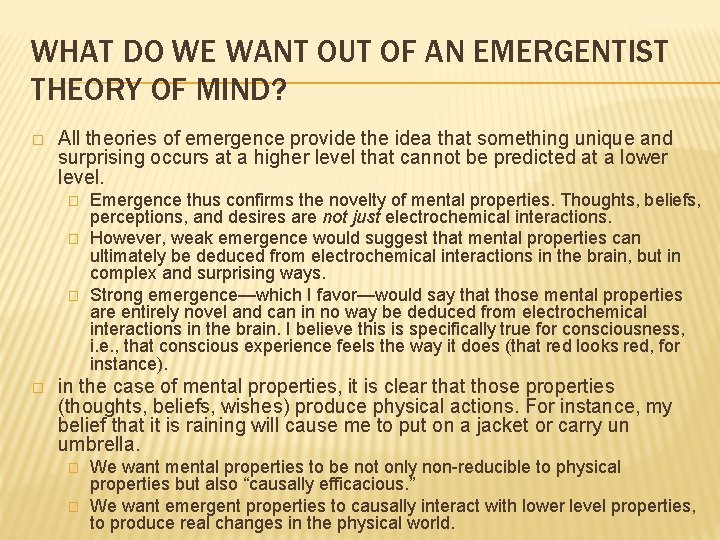 WHAT DO WE WANT OUT OF AN EMERGENTIST THEORY OF MIND?

☐ All theories of emergence provide the idea that something unique and surprising occurs at a higher level that cannot be predicted at a lower level.

☐ Emergence thus confirms the novelty of mental properties. Thoughts, beliefs, perceptions, and desires are not just electrochemical interactions.

☐ However, weak emergence would suggest that mental properties can ultimately be deduced from electrochemical interactions in the brain, but in complex and surprising ways.

☐ Strong emergence—which I favor—would say that those mental properties are entirely novel and can in no way be deduced from electrochemical interactions in the brain. I believe this is specifically true for consciousness, i.e., that conscious experience feels the way it does (that red looks red, for instance).

☐ in the case of mental properties, it is clear that those properties (thoughts, beliefs, wishes) produce physical actions. For instance, my belief that it is raining will cause me to put on a jacket or carry un umbrella.

☐ We want mental properties to be not only non-reducible to physical properties but also "causally efficacious."

☐ We want emergent properties to causally interact with lower level properties, to produce real changes in the physical world.